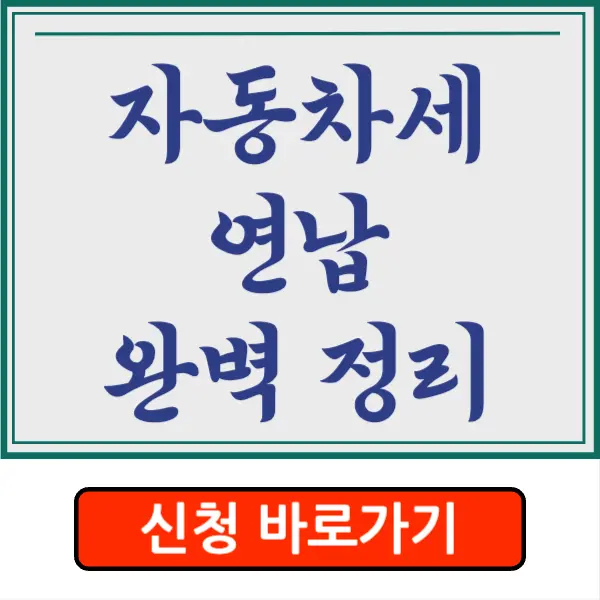 자동차세
연납
완벽 정리

신청 바로가기